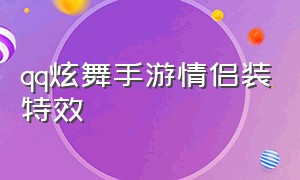 qq炫舞手游情侣装特效